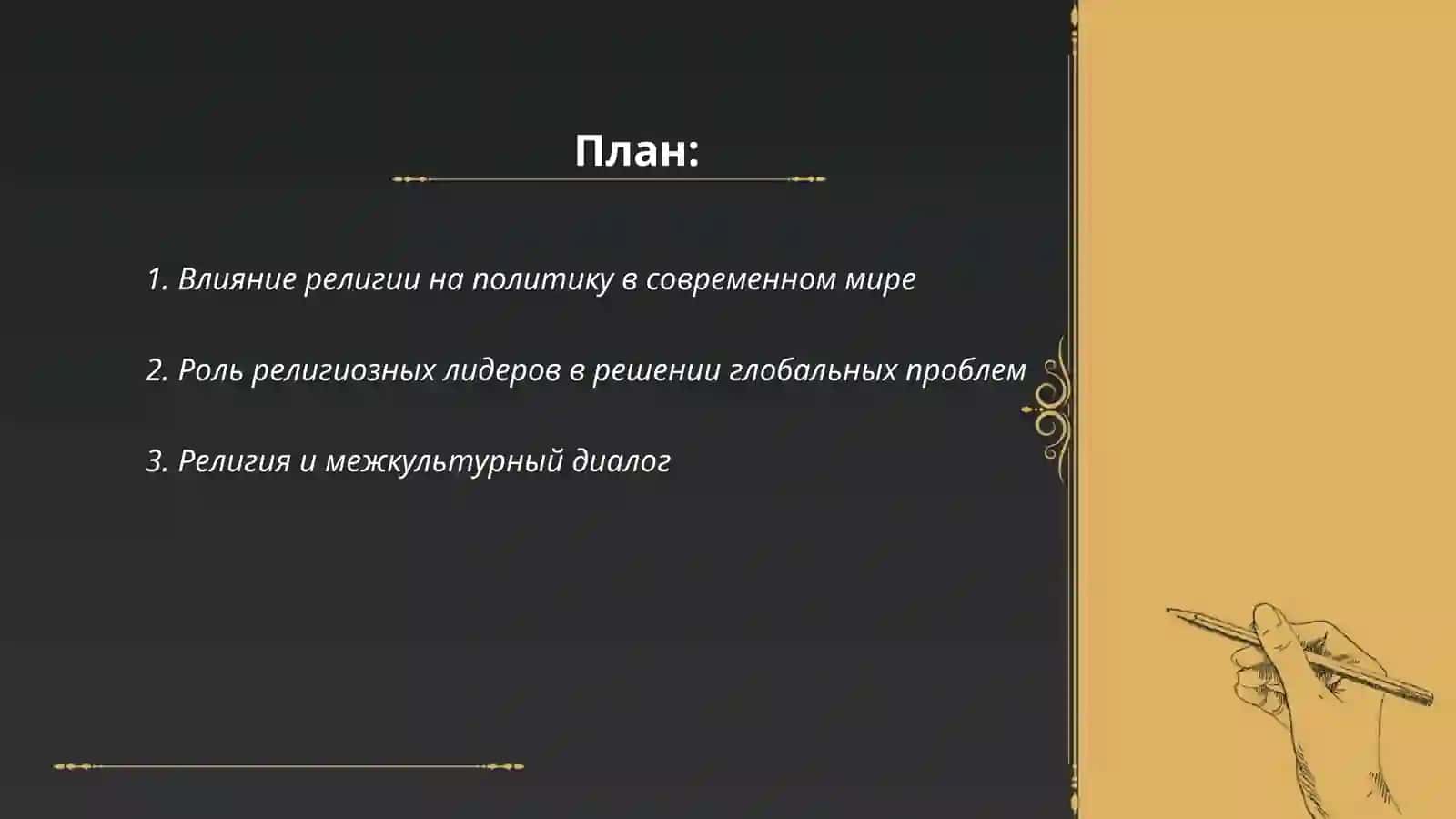 План:

1. Влияние религии на политику в современном мире

2. Роль религиозных лидеров в решении глобальных проблем

3. Религия и межкультурный диалог